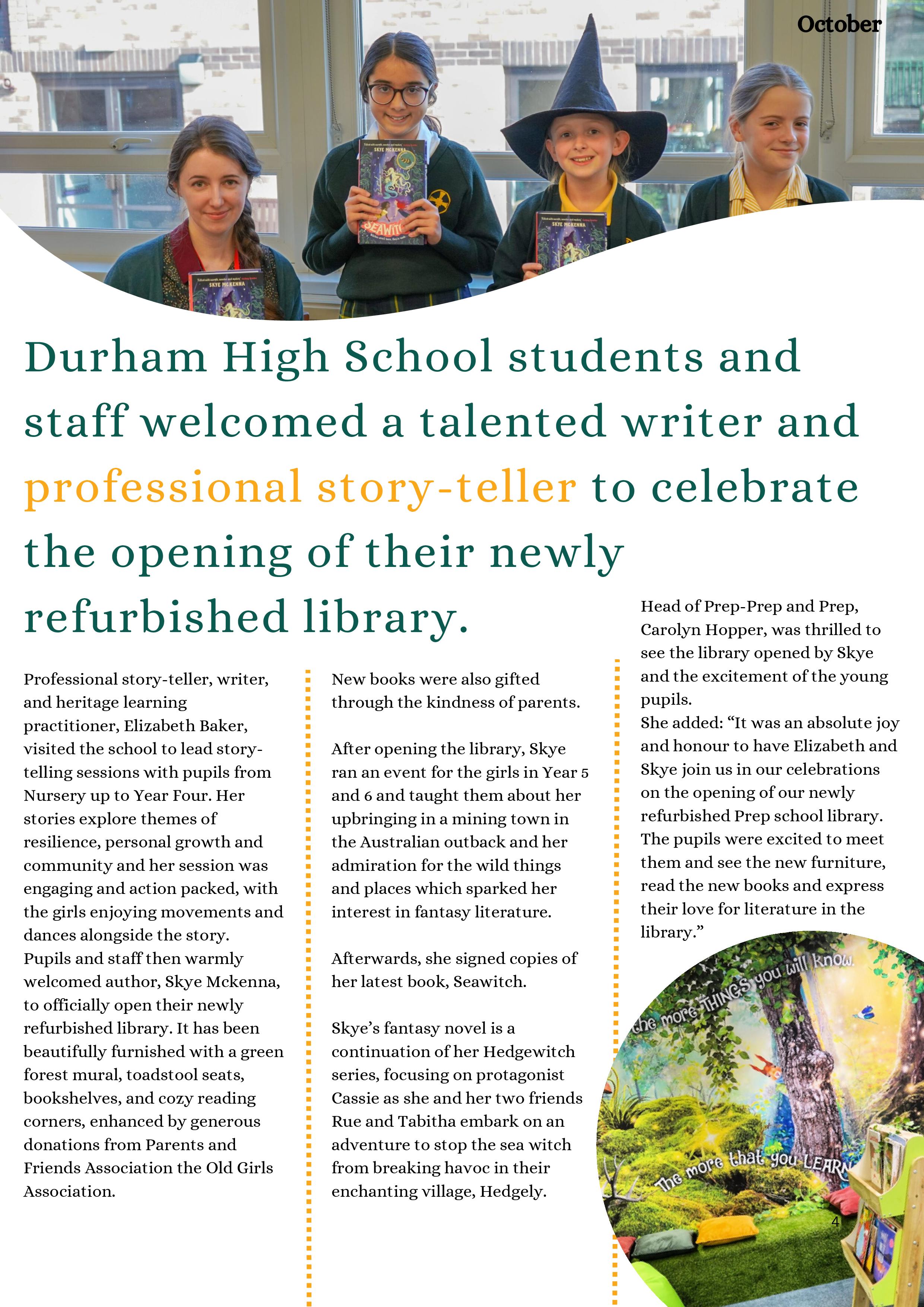 October

SKYE MCKENNA

SEAWITCH

SKYE MCKENNA

SKYE MCKENNA

Durham High School students and staff welcomed a talented writer and professional story-teller to celebrate the opening of their newly refurbished library.

Professional story-teller, writer, and heritage learning practitioner, Elizabeth Baker, visited the school to lead story-telling sessions with pupils from Nursery up to Year Four. Her stories explore themes of resilience, personal growth and community and her session was engaging and action packed, with the girls enjoying movements and dances alongside the story.
Pupils and staff then warmly welcomed author, Skye Mckenna, to officially open their newly refurbished library. It has been beautifully furnished with a green forest mural, toadstool seats, bookshelves, and cozy reading corners, enhanced by generous donations from Parents and Friends Association the Old Girls Association.

New books were also gifted through the kindness of parents.

After opening the library, Skye ran an event for the girls in Year 5 and 6 and taught them about her upbringing in a mining town in the Australian outback and her admiration for the wild things and places which sparked her interest in fantasy literature.

Afterwards, she signed copies of her latest book, Seawitch.

Skye's fantasy novel is a continuation of her Hedgewitch series, focusing on protagonist Cassie as she and her two friends Rue and Tabitha embark on an adventure to stop the sea witch from breaking havoc in their enchanting village, Hedgely.

Head of Prep-Prep and Prep, Carolyn Hopper, was thrilled to see the library opened by Skye and the excitement of the young pupils.
She added: "It was an absolute joy and honour to have Elizabeth and Skye join us in our celebrations on the opening of our newly refurbished Prep school library. The pupils were excited to meet them and see the new furniture, read the new books and express their love for literature in the library."

the more THINGS you will know.

The more that you LEARN

4